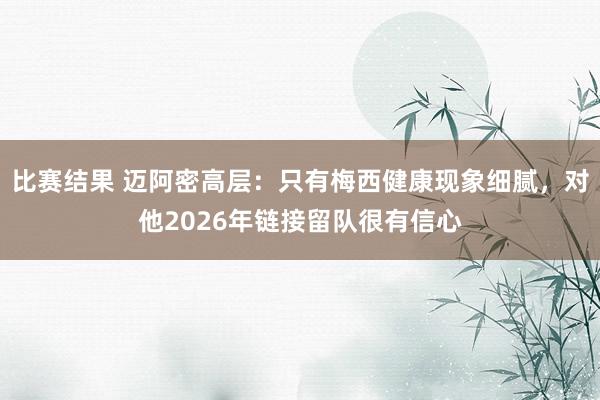 比赛结果 迈阿密高层：只有梅西健康现象细腻，对他2026年链接留队很有信心